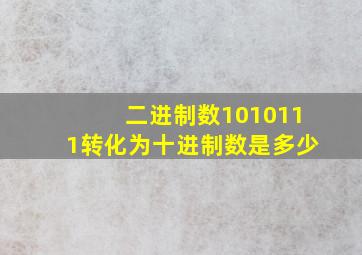 二进制数1010111转化为十进制数是多少